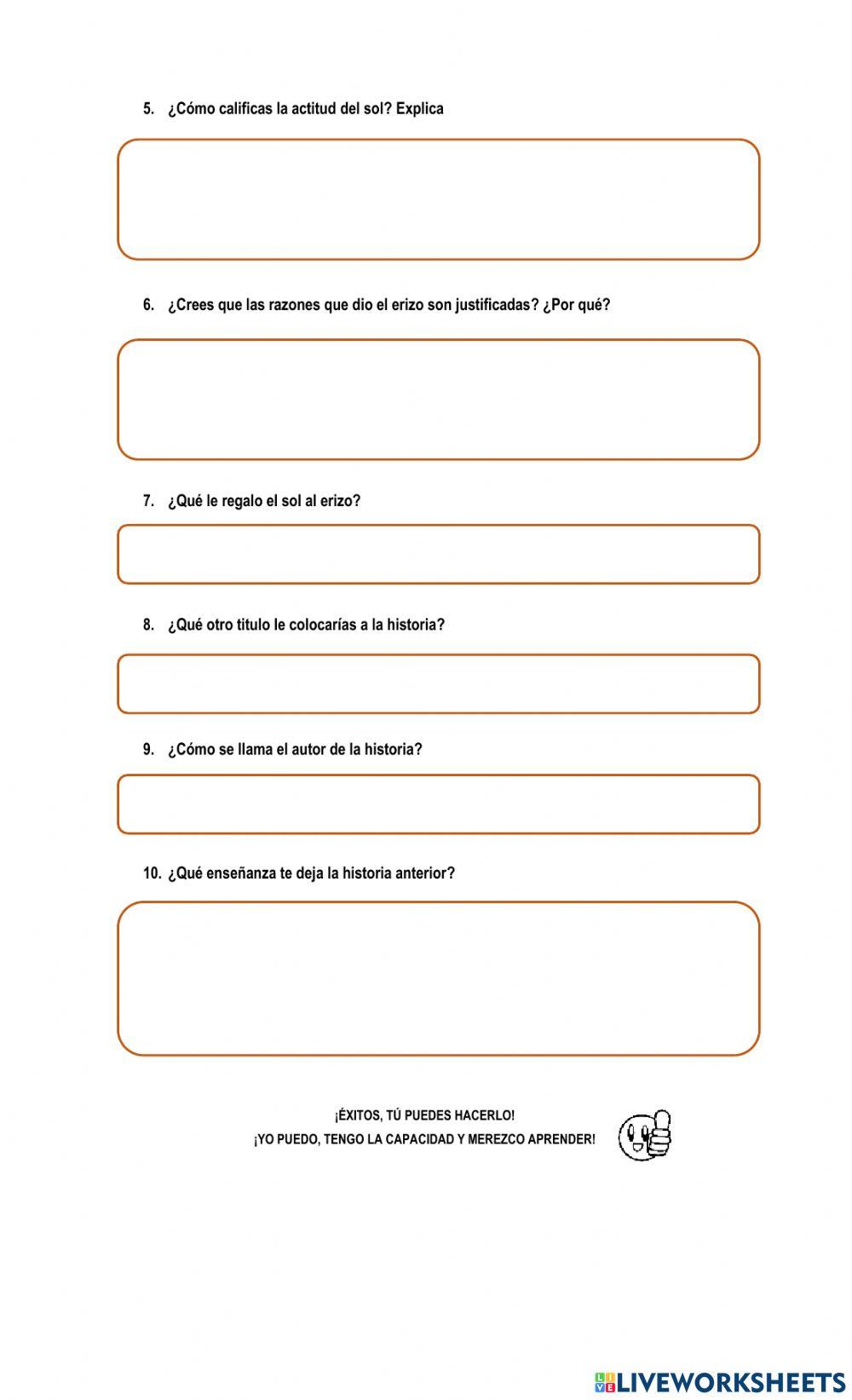 5. ¿Cómo calificas la actitud del sol? Explica

6. ¿Crees que las razones que dio el erizo son justificadas? ¿Por qué?

7. ¿Qué le regalo el sol al erizo?

8. ¿Qué otro titulo le colocarías a la historia?

9. ¿Cómo se llama el autor de la historia?

10. ¿Qué enseñanza te deja la historia anterior?

¡ÉXITOS, TÚ PUEDES HACERLO!
¡YO PUEDO, TENGO LA CAPACIDAD Y MEREZCO APRENDER!

LIVEWORKSHEETS